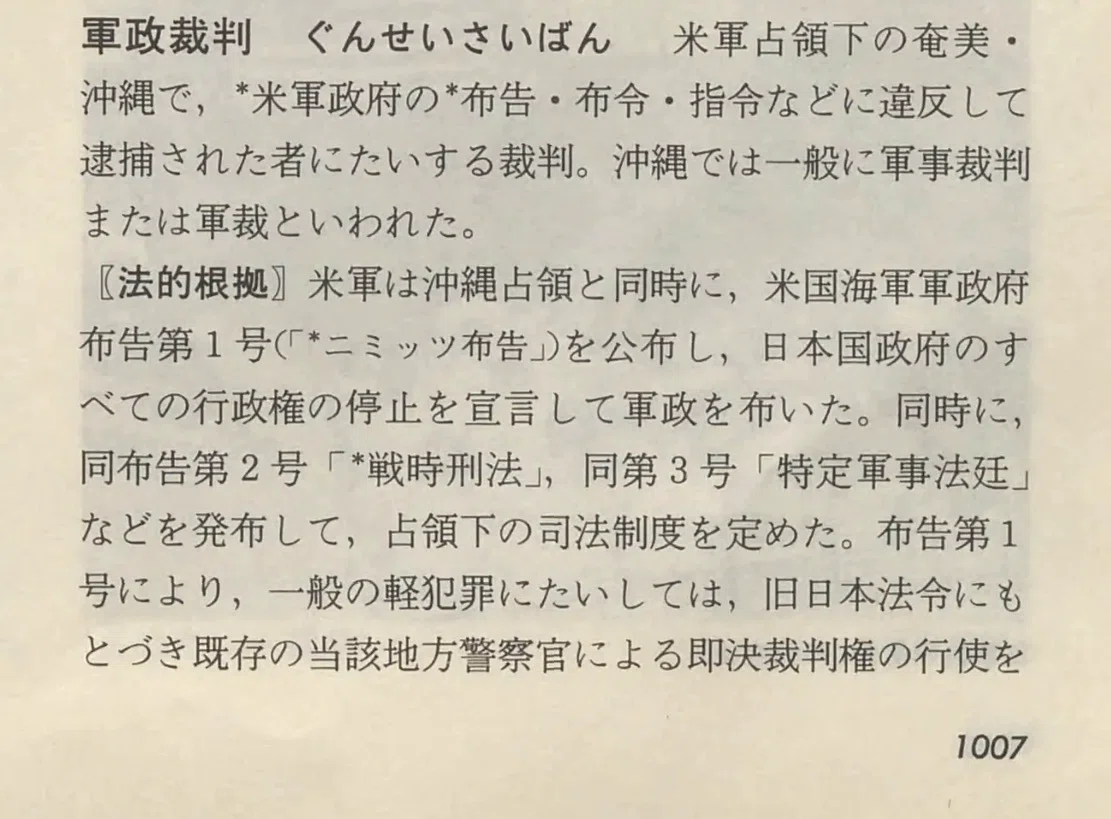 軍政裁判　ぐんせいさいばん　米軍占領下の奄美・沖縄で，*米軍政府の*布告・布令・指令などに違反して逮捕された者にたいする裁判。沖縄では一般に軍事裁判または軍裁といわれた。

〖法的根拠〗米軍は沖縄占領と同時に，米国海軍軍政府布告第1号(「*ニミッツ布告」)を公布し，日本国政府のすべての行政権の停止を宣言して軍政を布いた。同時に，同布告第2号「*戦時刑法」，同第3号「特定軍事法廷」などを発布して，占領下の司法制度を定めた。布告第1号により，一般の軽犯罪にたいしては，旧日本法令にもとづき既存の当該地方警察官による即決裁判権の行使を

1007